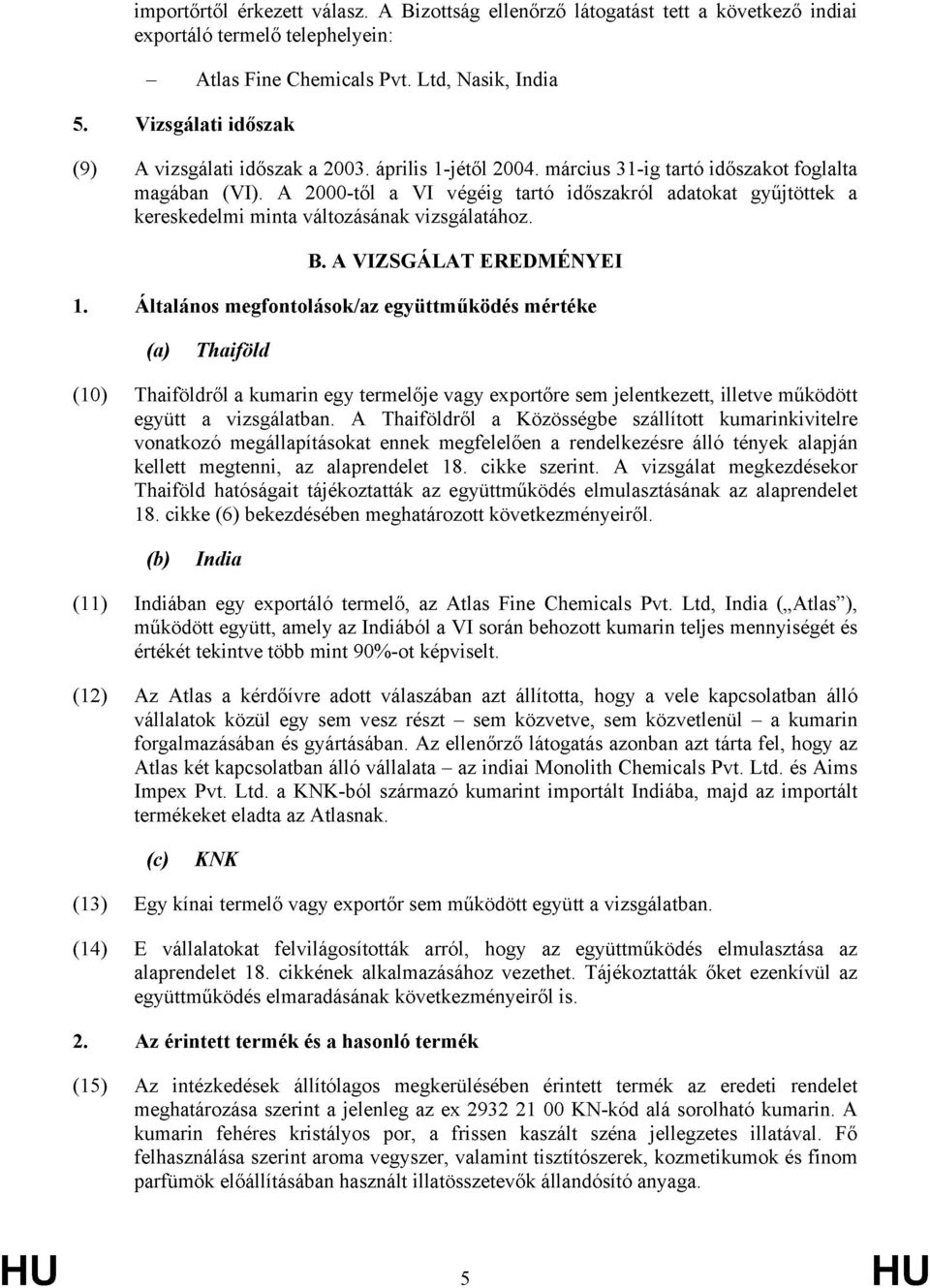 importőrtől érkezett válasz. A Bizottság ellenőrző látogatást tett a következő indiai exportáló termelő telephelyein:

– Atlas Fine Chemicals Pvt. Ltd, Nasik, India

5. Vizsgálati időszak

(9) A vizsgálati időszak a 2003. április 1-jétől 2004. március 31-ig tartó időszakot foglalta magában (VI). A 2000-től a VI végéig tartó időszakról adatokat gyűjtöttek a kereskedelmi minta változásának vizsgálatához.

B. A VIZSGÁLAT EREDMÉNYEI

1. Általános megfontolások/az együttműködés mértéke

(a) Thaiföld

(10) Thaiföldről a kumarin egy termelője vagy exportőre sem jelentkezett, illetve működött együtt a vizsgálatban. A Thaiföldről a Közösségbe szállított kumarinkivitelre vonatkozó megállapításokat ennek megfelelően a rendelkezésre álló tények alapján kellett megtenni, az alaprendelet 18. cikke szerint. A vizsgálat megkezdésekor Thaiföld hatóságait tájékoztatták az együttműködés elmulasztásának az alaprendelet 18. cikke (6) bekezdésében meghatározott következményeiről.

(b) India

(11) Indiában egy exportáló termelő, az Atlas Fine Chemicals Pvt. Ltd, India („Atlas”), működött együtt, amely az Indiából a VI során behozott kumarin teljes mennyiségét és értékét tekintve több mint 90%-ot képviselt.

(12) Az Atlas a kérdőívre adott válaszában azt állította, hogy a vele kapcsolatban álló vállalatok közül egy sem vesz részt – sem közvetve, sem közvetlenül – a kumarin forgalmazásában és gyártásában. Az ellenőrző látogatás azonban azt tárta fel, hogy az Atlas két kapcsolatban álló vállalata – az indiai Monolith Chemicals Pvt. Ltd. és Aims Impex Pvt. Ltd. a KNK-ból származó kumarint importált Indiába, majd az importált termékeket eladta az Atlasnak.

(c) KNK

(13) Egy kínai termelő vagy exportőr sem működött együtt a vizsgálatban.

(14) E vállalatokat felvilágosították arról, hogy az együttműködés elmulasztása az alaprendelet 18. cikkének alkalmazásához vezethet. Tájékoztatták őket ezenkívül az együttműködés elmaradásának következményeiről is.

2. Az érintett termék és a hasonló termék

(15) Az intézkedések állítólagos megkerülésében érintett termék az eredeti rendelet meghatározása szerint a jelenleg az ex 2932 21 00 KN-kód alá sorolható kumarin. A kumarin fehéres kristályos por, a frissen kaszált széna jellegzetes illatával. Fő felhasználása szerint aroma vegyszer, valamint tisztítószerek, kozmetikumok és finom parfümök előállításában használt illatösszetevők állandósító anyaga.

HU 5 HU